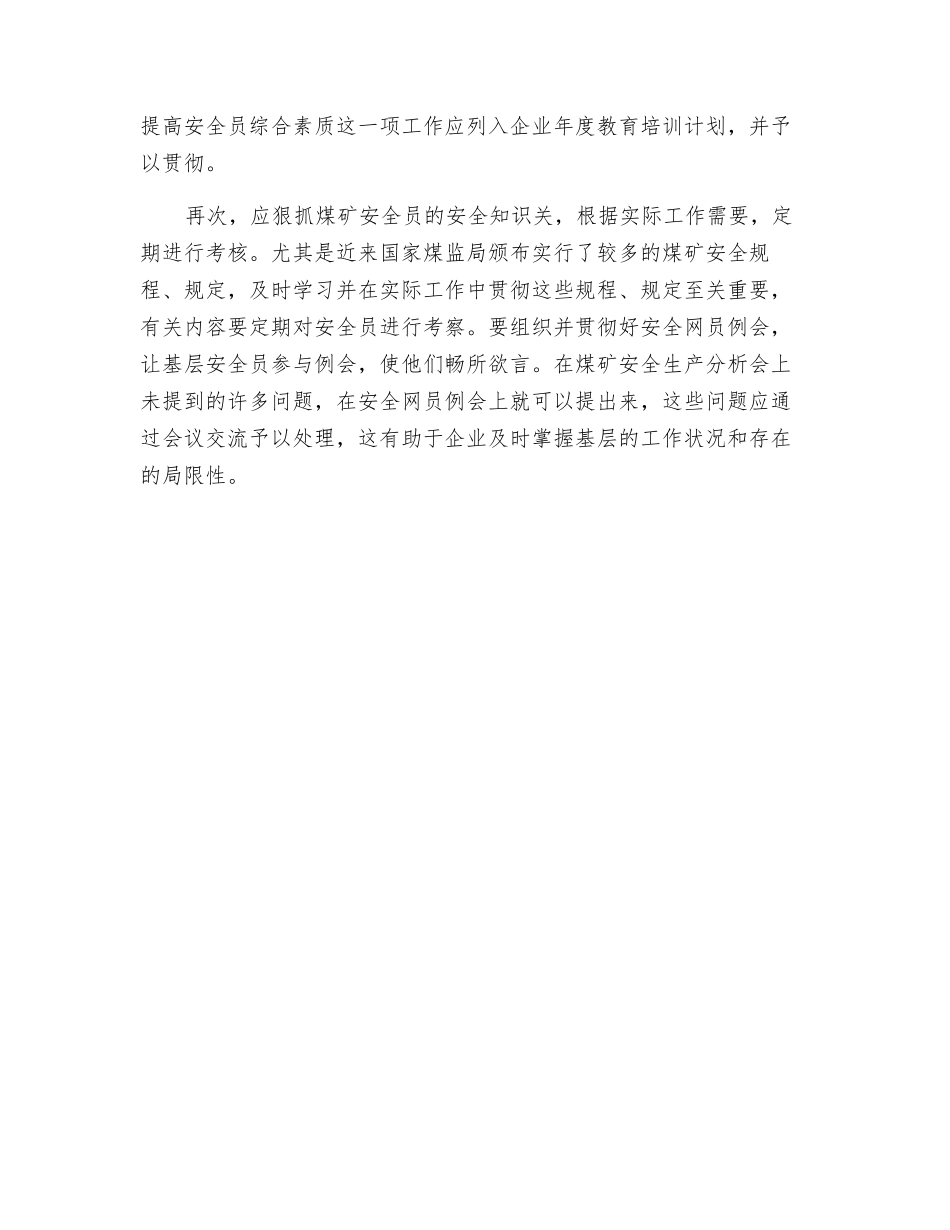 提高安全员综合素质这一项工作应列入企业年度教育培训计划，并予以贯彻。

再次，应狠抓煤矿安全员的安全知识关，根据实际工作需要，定期进行考核。尤其是近来国家煤监局颁布实行了较多的煤矿安全规程、规定，及时学习并在实际工作中贯彻这些规程、规定至关重要，有关内容要定期对安全员进行考察。要组织并贯彻好安全网员例会，让基层安全员参与例会，使他们畅所欲言。在煤矿安全生产分析会上未提到的许多问题，在安全网员例会上就可以提出来，这些问题应通过会议交流予以处理，这有助于企业及时掌握基层的工作状况和存在的局限性。